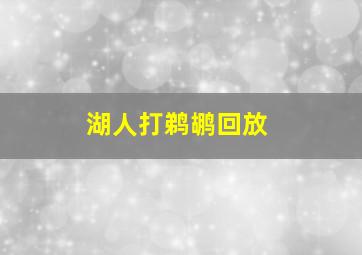 湖人打鹈鹕回放